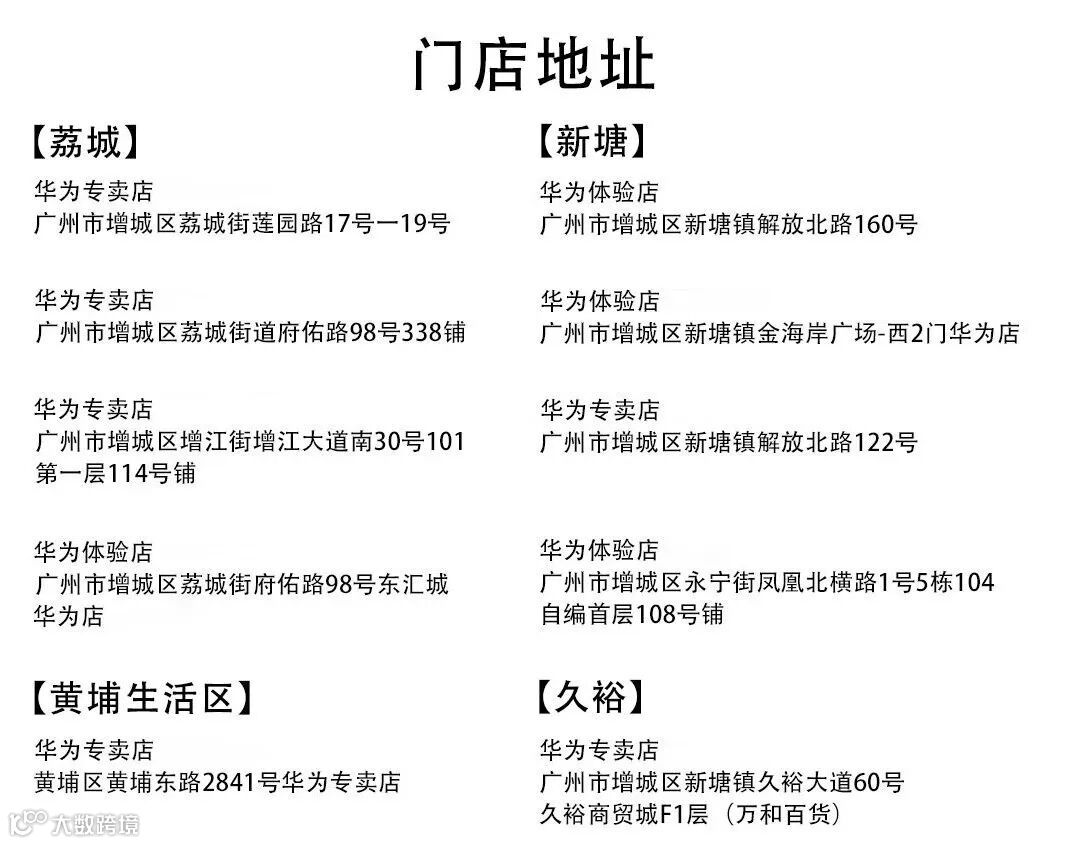 门店地址

【荔城】

华为专卖店
广州市增城区荔城街莲园路17号一19号

华为专卖店
广州市增城区荔城街道府佑路98号338铺

华为专卖店
广州市增城区增江街增江大道南30号101第一层114号铺

华为体验店
广州市增城区荔城街府佑路98号东汇城华为店

【黄埔生活区】

华为专卖店
黄埔区黄埔东路2841号华为专卖店

【新塘】

华为体验店
广州市增城区新塘镇解放北路160号

华为体验店
广州市增城区新塘镇金海岸广场-西2门华为店

华为专卖店
广州市增城区新塘镇解放北路122号

华为体验店
广州市增城区永宁街凤凰北横路1号5栋104自编首层108号铺

【久裕】

华为专卖店
广州市增城区新塘镇久裕大道60号
久裕商贸城F1层（万和百货）

大数跨境